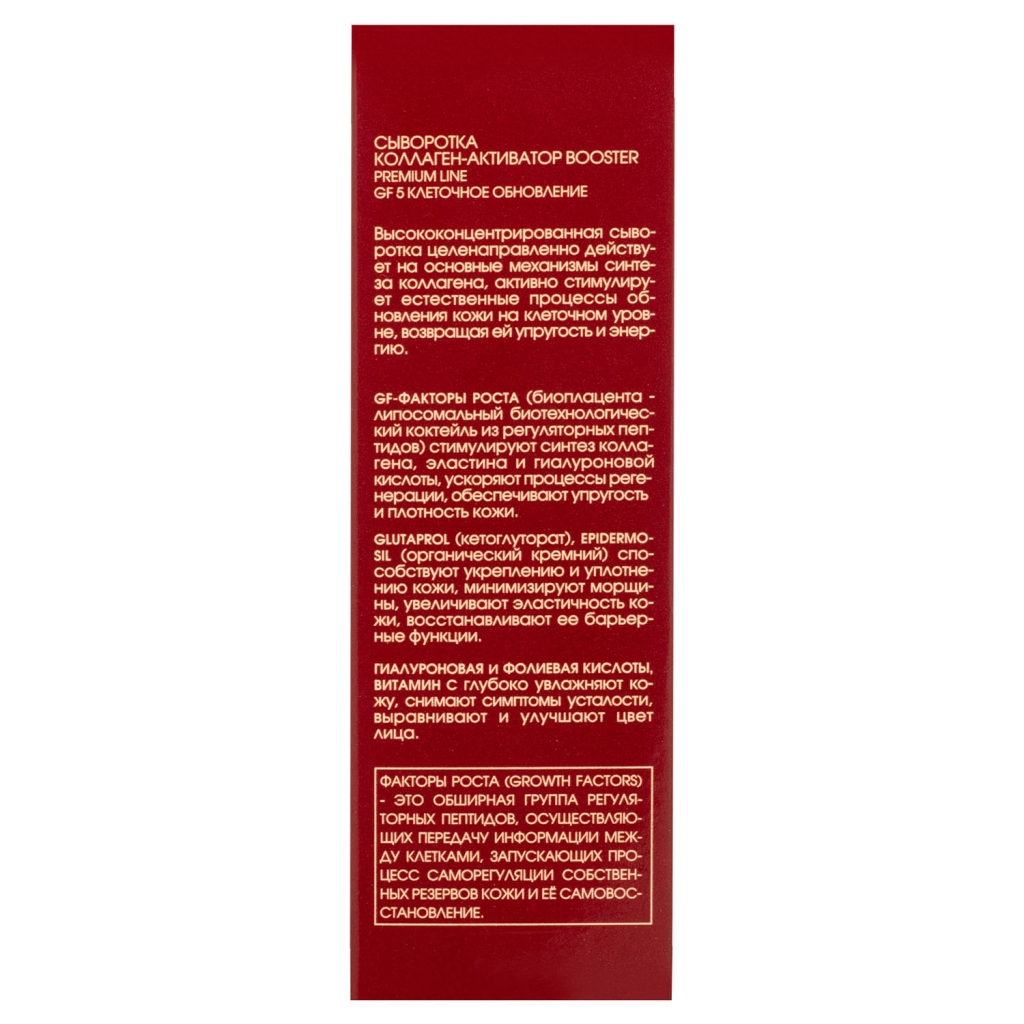 СЫВОРОТКА
КОЛЛАГЕН-АКТИВАТОР BOOSTER
PREMIUM LINE
GF 5 КЛЕТОЧНОЕ ОБНОВЛЕНИЕ

Высококонцентрированная сыворотка целенаправленно действует на основные механизмы синтеза коллагена, активно стимулирует естественные процессы обновления кожи на клеточном уровне, возвращая ей упругость и энергию.

GF-ФАКТОРЫ РОСТА (биоплацента - липосомальный биотехнологический коктейль из регуляторных пептидов) стимулируют синтез коллагена, эластина и гиалуроновой кислоты, ускоряют процессы регенерации, обеспечивают упругость и плотность кожи.

GLUTAPROL (кетоглуторат), EPIDERMOSIL (органический кремний) способствуют укреплению и уплотнению кожи, минимизируют морщины, увеличивают эластичность кожи, восстанавливают ее барьерные функции.

ГИАЛУРОНОВАЯ И ФОЛИЕВАЯ КИСЛОТЫ, ВИТАМИН С глубоко увлажняют кожу, снимают симптомы усталости, выравнивают и улучшают цвет лица.

ФАКТОРЫ РОСТА (GROWTH FACTORS) - ЭТО ОБШИРНАЯ ГРУППА РЕГУЛЯТОРНЫХ ПЕПТИДОВ, ОСУЩЕСТВЛЯЮЩИХ ПЕРЕДАЧУ ИНФОРМАЦИИ МЕЖДУ КЛЕТКАМИ, ЗАПУСКАЮЩИХ ПРОЦЕСС САМОРЕГУЛЯЦИИ СОБСТВЕННЫХ РЕЗЕРВОВ КОЖИ И ЕЁ САМОВОССТАНОВЛЕНИЕ.